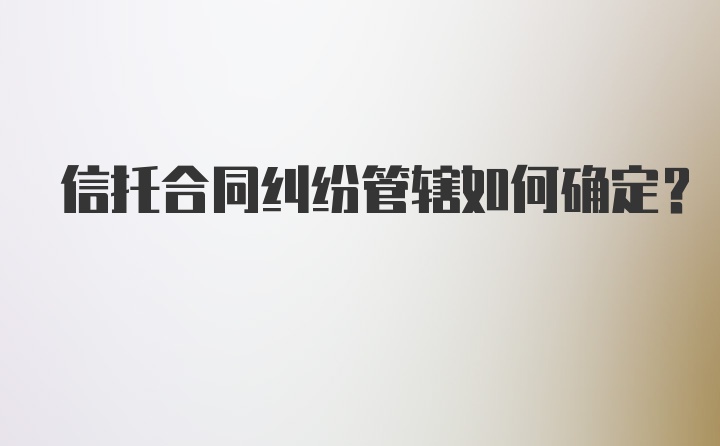 信托合同纠纷管辖如何确定？